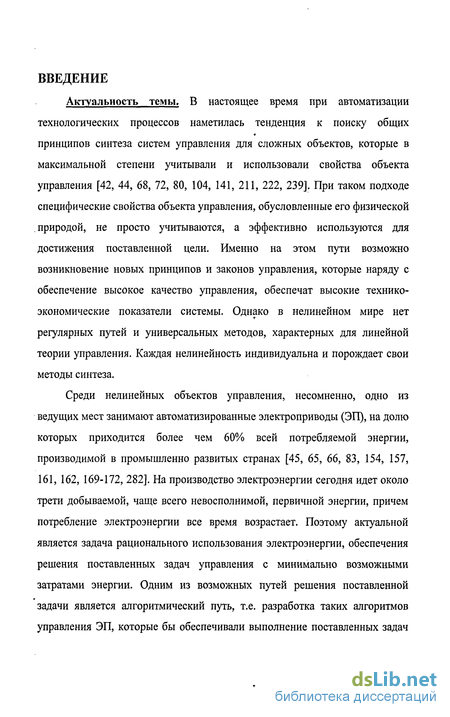 ВВЕДЕНИЕ

Актуальность темы. В настоящее время при автоматизации технологических процессов наметилась тенденция к поиску общих принципов синтеза систем управления для сложных объектов, которые в максимальной степени учитывали и использовали свойства объекта управления [42, 44, 68, 72, 80, 104, 141, 211, 222, 239]. При таком подходе специфические свойства объекта управления, обусловленные его физической природой, не просто учитываются, а эффективно используются для достижения поставленной цели. Именно на этом пути возможно возникновение новых принципов и законов управления, которые наряду с обеспечение высокое качество управления, обеспечат высокие технико-экономические показатели системы. Однако в нелинейном мире нет регулярных путей и универсальных методов, характерных для линейной теории управления. Каждая нелинейность индивидуальна и порождает свои методы синтеза.

Среди нелинейных объектов управления, несомненно, одно из ведущих мест занимают автоматизированные электроприводы (ЭП), на долю которых приходится более чем 60% всей потребляемой энергии, производимой в промышленно развитых странах [45, 65, 66, 83, 154, 157, 161, 162, 169-172, 282]. На производство электроэнергии сегодня идет около трети добываемой, чаще всего невосполнимой, первичной энергии, причем потребление электроэнергии все время возрастает. Поэтому актуальной является задача рационального использования электроэнергии, обеспечения решения поставленных задач управления с минимально возможными затратами энергии. Одним из возможных путей решения поставленной задачи является алгоритмический путь, т.е. разработка таких алгоритмов управления ЭП, которые бы обеспечивали выполнение поставленных задач

dsLib.net
библиотека диссертаций